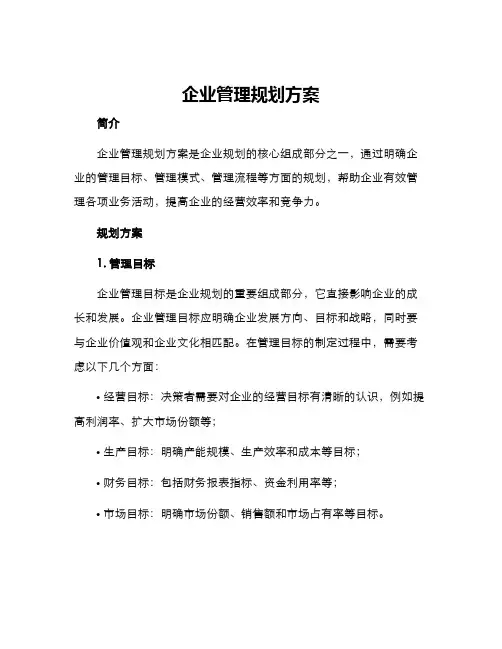 企业管理规划方案

简介

企业管理规划方案是企业规划的核心组成部分之一，通过明确企业的管理目标、管理模式、管理流程等方面的规划，帮助企业有效管理各项业务活动，提高企业的经营效率和竞争力。

规划方案

1. 管理目标

企业管理目标是企业规划的重要组成部分，它直接影响企业的成长和发展。企业管理目标应明确企业发展方向、目标和战略，同时要与企业价值观和企业文化相匹配。在管理目标的制定过程中，需要考虑以下几个方面：

• 经营目标：决策者需要对企业的经营目标有清晰的认识，例如提高利润率、扩大市场份额等；

• 生产目标：明确产能规模、生产效率和成本等目标；

• 财务目标：包括财务报表指标、资金利用率等；

• 市场目标：明确市场份额、销售额和市场占有率等目标。